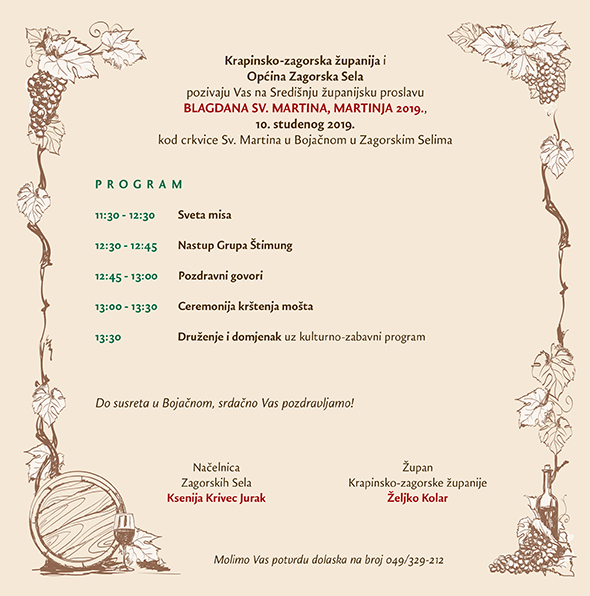 Krapinsko-zagorska županija i
Općina Zagorska Sela
pozivaju Vas na Središnju županijsku proslavu
BLAGDANA SV. MARTINA, MARTINJA 2019.,
10. studenog 2019.
kod crkvice Sv. Martina u Bojačnom u Zagorskim Selima

PROGRAM

| | |
|---|---|
| 11:30 - 12:30 | Sveta misa |
| 12:30 - 12:45 | Nastup Grupa Štimung |
| 12:45 - 13:00 | Pozdravni govori |
| 13:00 - 13:30 | Ceremonija krštenja mošta |
| 13:30 | Druženje i domjenak uz kulturno-zabavni program |

Do susreta u Bojačnom, srdačno Vas pozdravljamo!

Načelnica
Zagorskih Sela
Ksenija Krivec Jurak

Župan
Krapinsko-zagorske županije
Željko Kolar

Molimo Vas potvrdu dolaska na broj 049/329-212